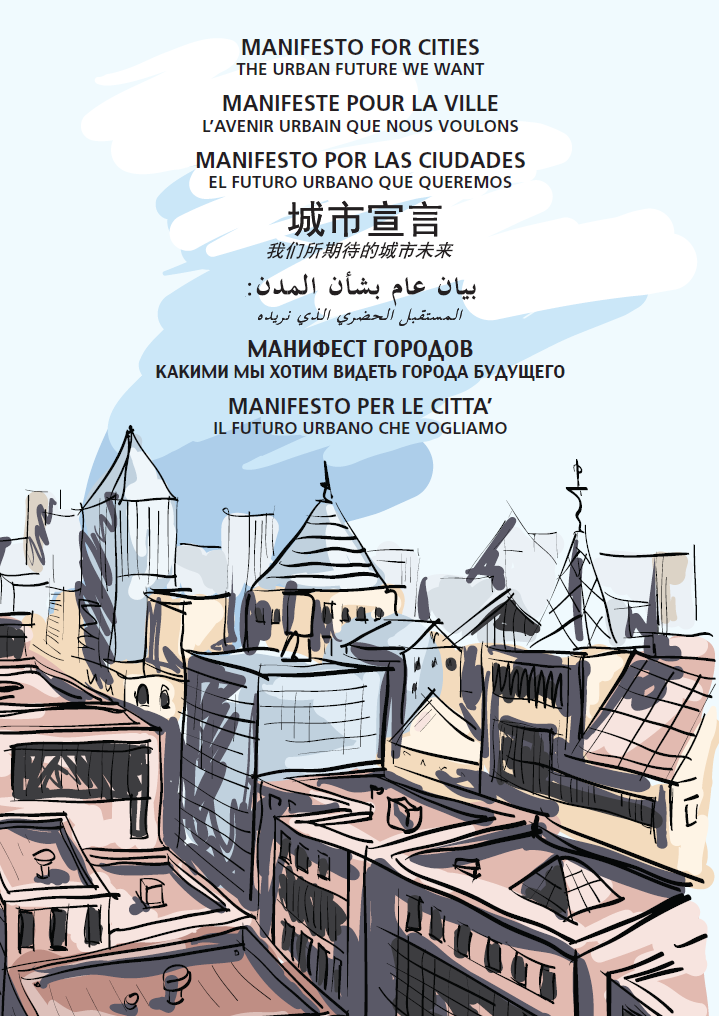 MANIFESTO FOR CITIES
THE URBAN FUTURE WE WANT

MANIFESTE POUR LA VILLE
L'AVENIR URBAIN QUE NOUS VOULONS

MANIFESTO POR LAS CIUDADES
EL FUTURO URBANO QUE QUEREMOS

城市宣言
我们所期待的城市未来

بيان عام بشأن المدن:
المستقبل الحضري الذي نريده

МАНИФЕСТ ГОРОДОВ
КАКИМИ МЫ ХОТИМ ВИДЕТЬ ГОРОДА БУДУЩЕГО

MANIFESTO PER LE CITTA'
IL FUTURO URBANO CHE VOGLIAMO